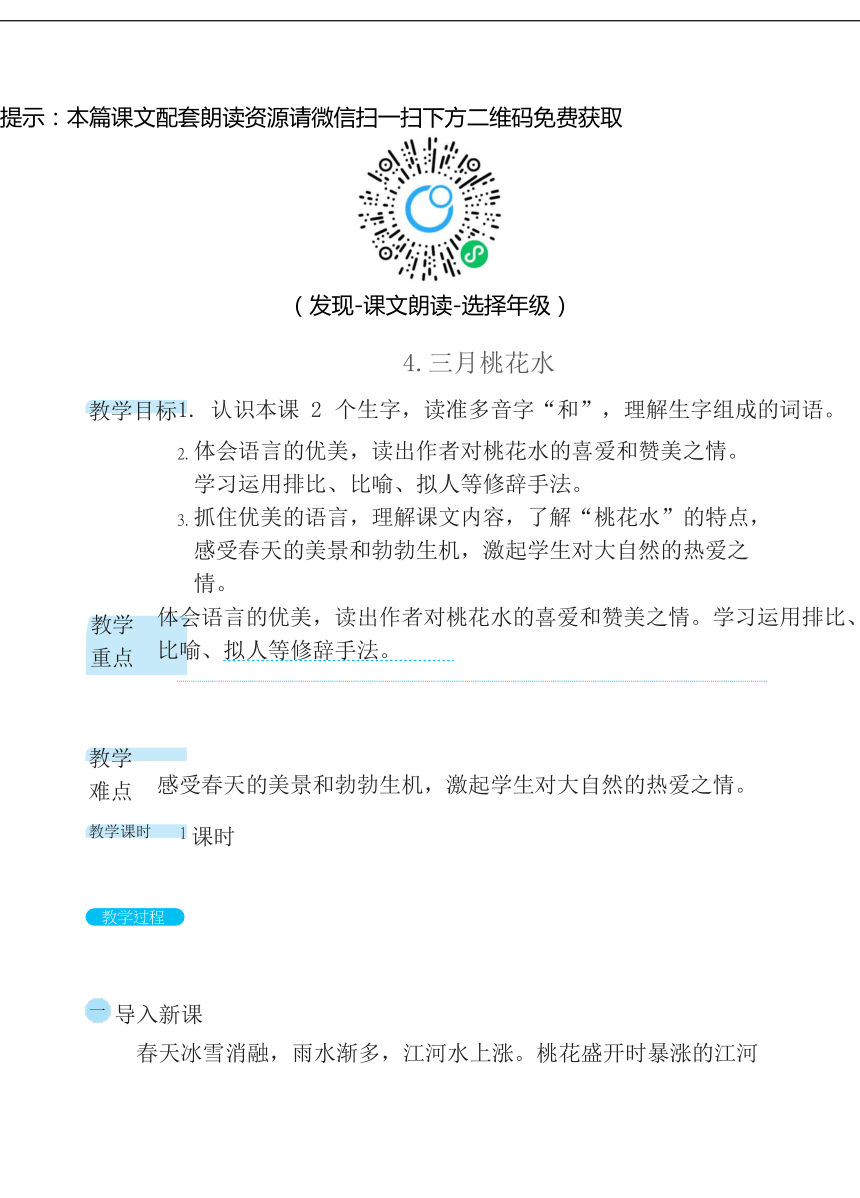 提示：本篇课文配套朗读资源请微信扫一扫下方二维码免费获取

（发现-课文朗读-选择年级）

4. 三月桃花水

教学目标 1. 认识本课 2 个生字，读准多音字“和”，理解生字组成的词语。

2. 体会语言的优美，读出作者对桃花水的喜爱和赞美之情。学习运用排比、比喻、拟人等修辞手法。

3. 抓住优美的语言，理解课文内容，了解“桃花水”的特点，感受春天的美景和勃勃生机，激起学生对大自然的热爱之情。

教学重点 体会语言的优美，读出作者对桃花水的喜爱和赞美之情。学习运用排比、比喻、拟人等修辞手法。

教学难点 感受春天的美景和勃勃生机，激起学生对大自然的热爱之情。

教学课时 1 课时

教学过程

一 导入新课

春天冰雪消融，雨水渐多，江河水上涨。桃花盛开时暴涨的江河